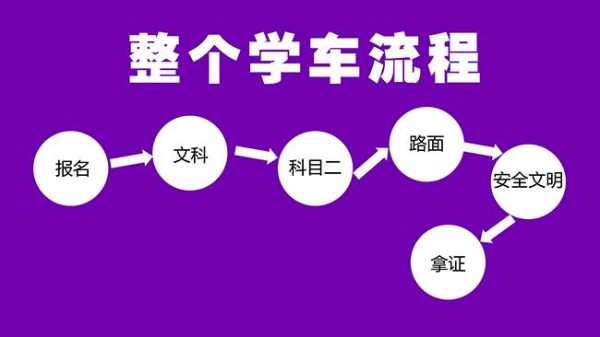 整个学车流程

报名

文科

科目二

路面

安全文明

拿证